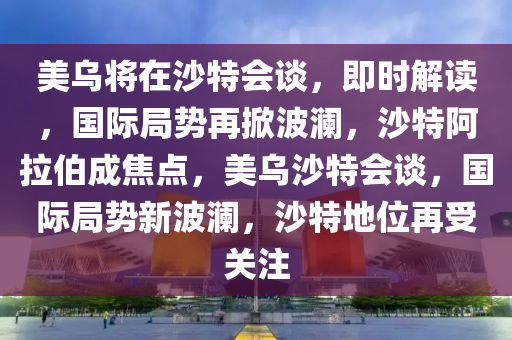 美乌将在沙特会谈，即时解读，国际局势再掀波澜，沙特阿拉伯成焦点，美乌沙特会谈，国际局势新波澜，沙特地位再受关注